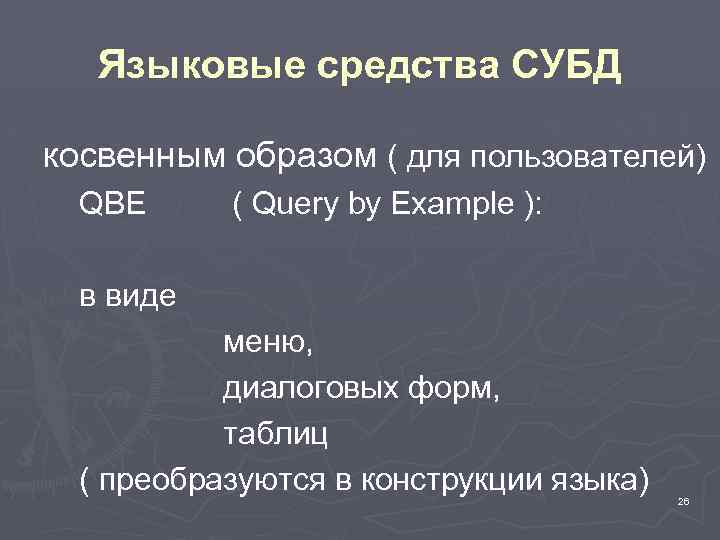 Языковые средства СУБД

косвенным образом ( для пользователей)
QBE ( Query by Example ):

в виде
меню,
диалоговых форм,
таблиц
( преобразуются в конструкции языка)

26